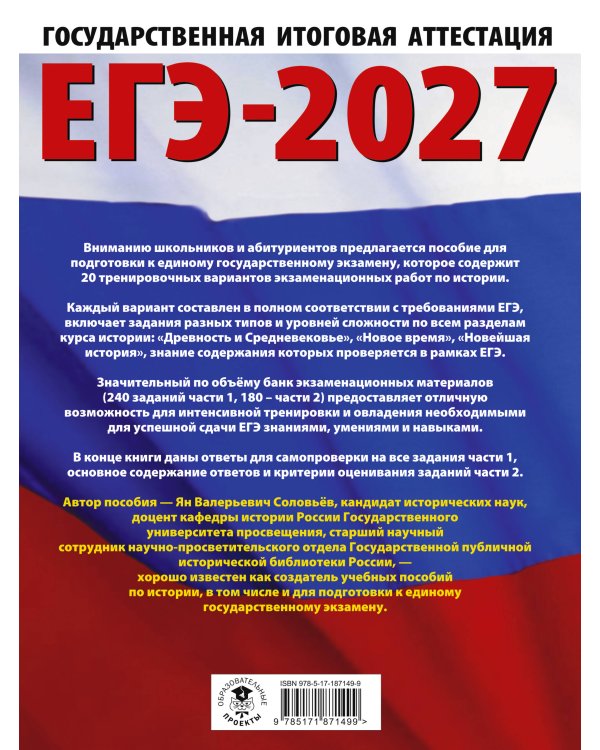 ГОСУДАРСТВЕННАЯ ИТОГОВАЯ АТТЕСТАЦИЯ

ЕГЭ-2027

Вниманию школьников и абитуриентов предлагается пособие для подготовки к единому государственному экзамену, которое содержит 20 тренировочных вариантов экзаменационных работ по истории.

Каждый вариант составлен в полном соответствии с требованиями ЕГЭ, включает задания разных типов и уровней сложности по всем разделам курса истории: «Древность и Средневековье», «Новое время», «Новейшая история», знание содержания которых проверяется в рамках ЕГЭ.

Значительный по объёму банк экзаменационных материалов (240 заданий части 1, 180 – части 2) предоставляет отличную возможность для интенсивной тренировки и овладения необходимыми для успешной сдачи ЕГЭ знаниями, умениями и навыками.

В конце книги даны ответы для самопроверки на все задания части 1, основное содержание ответов и критерии оценивания заданий части 2.

Автор пособия — Ян Валерьевич Соловьёв, кандидат исторических наук, доцент кафедры истории России Государственного университета просвещения, старший научный сотрудник научно-просветительского отдела Государственной публичной исторической библиотеки России, — хорошо известен как создатель учебных пособий по истории, в том числе и для подготовки к единому государственному экзамену.

ОБРАЗОВАТЕЛЬНЫЕ ПРОЕКТЫ

ISBN 978-5-17-187149-9

9 785171 871499 >